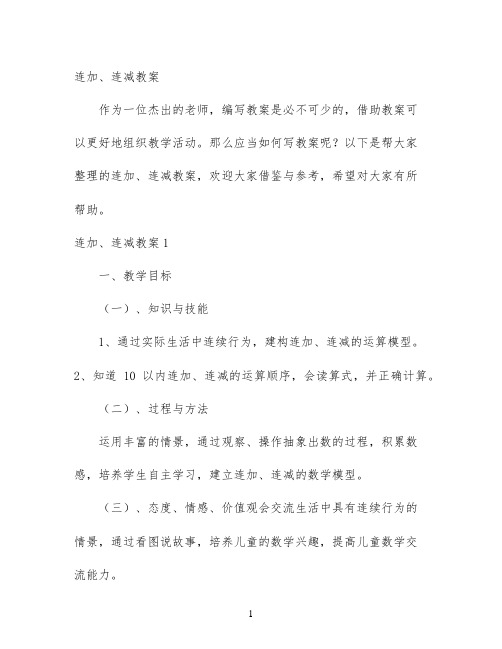 连加、连减教案

作为一位杰出的老师，编写教案是必不可少的，借助教案可以更好地组织教学活动。那么应当如何写教案呢？以下是帮大家整理的连加、连减教案，欢迎大家借鉴与参考，希望对大家有所帮助。

连加、连减教案 1

一、教学目标

（一）、知识与技能

1、通过实际生活中连续行为，建构连加、连减的运算模型。

2、知道 10 以内连加、连减的运算顺序，会读算式，并正确计算。

（二）、过程与方法

运用丰富的情景，通过观察、操作抽象出数的过程，积累数感，培养学生自主学习，建立连加、连减的数学模型。

（三）、态度、情感、价值观会交流生活中具有连续行为的情景，通过看图说故事，培养儿童的数学兴趣，提高儿童数学交流能力。

1